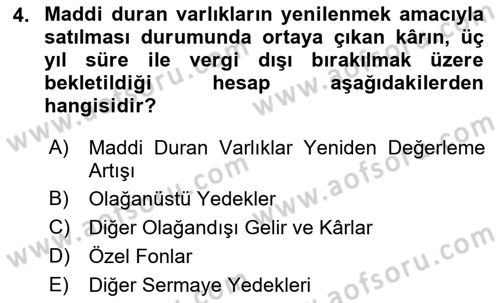 4. Maddi duran varlıkların yenilenmek amacıyla satılması durumunda ortaya çıkan kârın, üç yıl süre ile vergi dışı bırakılmak üzere bekletildiği hesap aşağıdakilerden hangisidir?

A) Maddi Duran Varlıklar Yeniden Değerleme Artışı
B) Olağanüstü Yedekler
C) Diğer Olağandışı Gelir ve Kârlar
D) Özel Fonlar
E) Diğer Sermaye Yedekleri

www.aofsoru.com